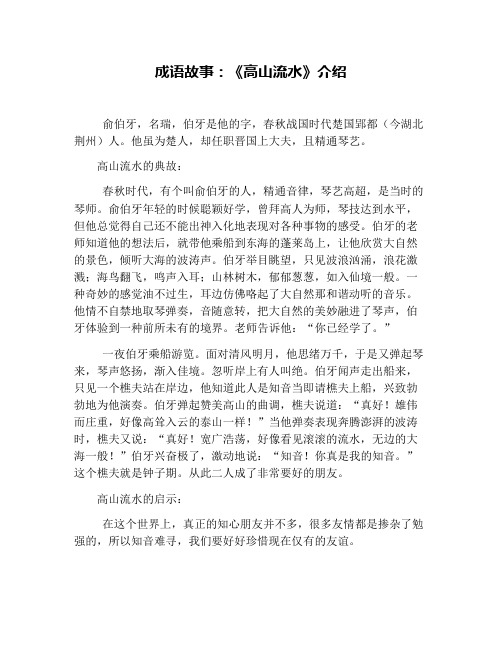 成语故事：《高山流水》介绍

俞伯牙，名瑞，伯牙是他的字，春秋战国时代楚国郢都（今湖北荆州）人。他虽为楚人，却任职晋国上大夫，且精通琴艺。

高山流水的典故：

春秋时代，有个叫俞伯牙的人，精通音律，琴艺高超，是当时的琴师。俞伯牙年轻的时候聪颖好学，曾拜高人为师，琴技达到水平，但他总觉得自己还不能出神入化地表现对各种事物的感受。伯牙的老师知道他的想法后，就带他乘船到东海的蓬莱岛上，让他欣赏大自然的景色，倾听大海的波涛声。伯牙举目眺望，只见波浪汹涌，浪花激溅；海鸟翻飞，鸣声入耳；山林树木，郁郁葱葱，如入仙境一般。一种奇妙的感觉油不过生，耳边仿佛咯起了大自然那和谐动听的音乐。他情不自禁地取琴弹奏，音随意转，把大自然的美妙融进了琴声，伯牙体验到一种前所未有的境界。老师告诉他：“你已经学了。”

一夜伯牙乘船游览。面对清风明月，他思绪万千，于是又弹起琴来，琴声悠扬，渐入佳境。忽听岸上有人叫绝。伯牙闻声走出船来，只见一个樵夫站在岸边，他知道此人是知音当即请樵夫上船，兴致勃勃地为他演奏。伯牙弹起赞美高山的曲调，樵夫说道：“真好！雄伟而庄重，好像高耸入云的泰山一样！”当他弹奏表现奔腾澎湃的波涛时，樵夫又说：“真好！宽广浩荡，好像看见滚滚的流水，无边的大海一般！”伯牙兴奋极了，激动地说：“知音！你真是我的知音。”这个樵夫就是钟子期。从此二人成了非常要好的朋友。

高山流水的启示：

在这个世界上，真正的知心朋友并不多，很多友情都是掺杂了勉强的，所以知音难寻，我们要好好珍惜现在仅有的友谊。